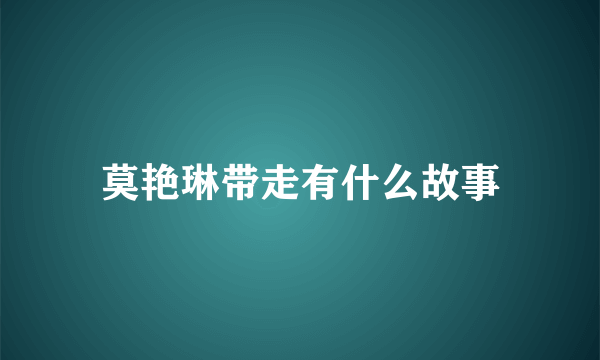 莫艳琳带走有什么故事